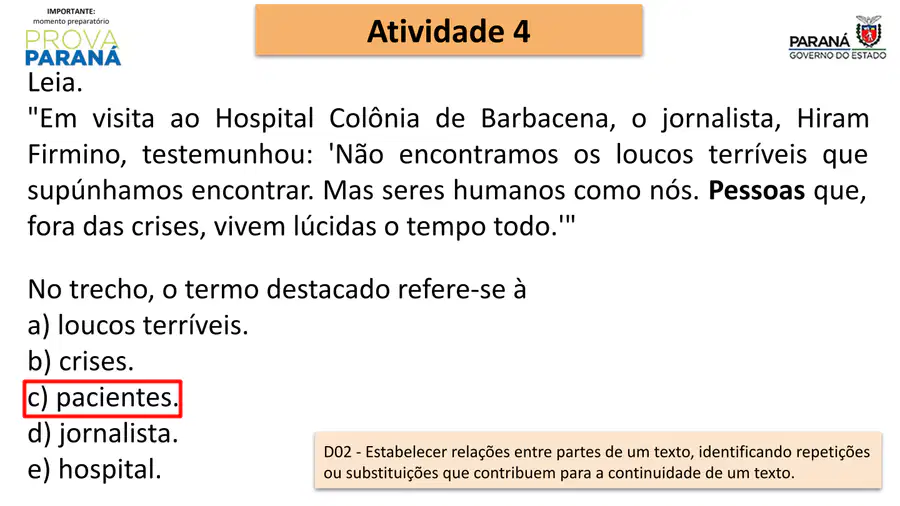 IMPORTANTE:
momento preparatório
PROVA
PARANÁ

Atividade 4

PARANÁ
GOVERNO DO ESTADO

Leia.

"Em visita ao Hospital Colônia de Barbacena, o jornalista, Hiram Firmino, testemunhou: 'Não encontramos os loucos terríveis que supúnhamos encontrar. Mas seres humanos como nós. Pessoas que, fora das crises, vivem lúcidas o tempo todo.'"

No trecho, o termo destacado refere-se à
a) loucos terríveis.
b) crises.
c) pacientes.
d) jornalista.
e) hospital.

D02 - Estabelecer relações entre partes de um texto, identificando repetições ou substituições que contribuem para a continuidade de um texto.